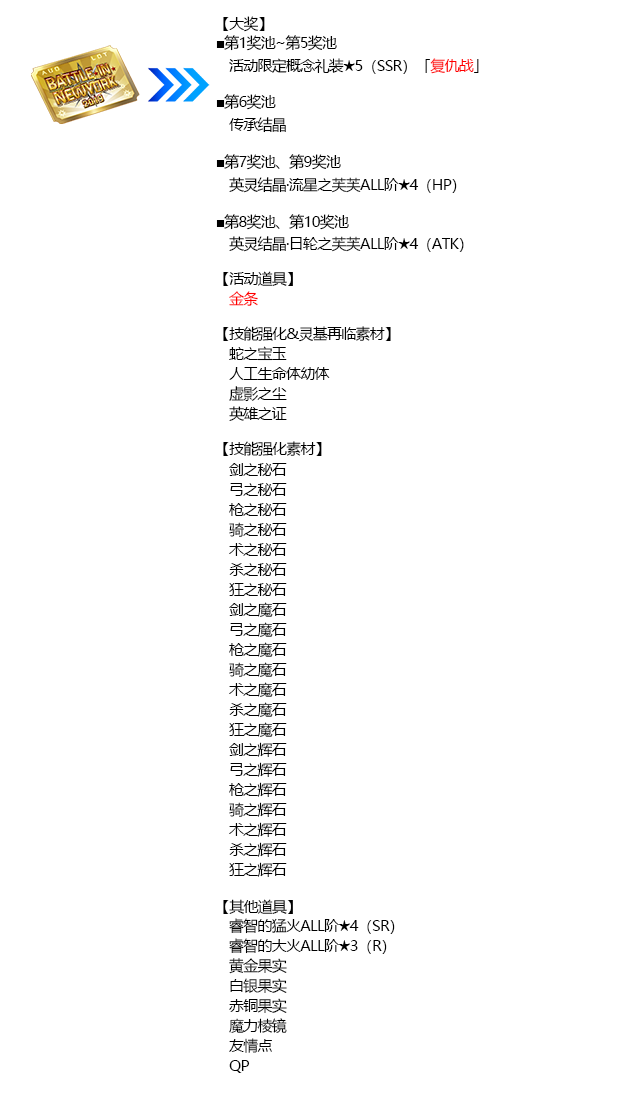 BATTLE IN NEWYORK 2019

【大奖】
■第1奖池~第5奖池
活动限定概念礼装★5（SSR）「复仇战」

■第6奖池
传承结晶

■第7奖池、第9奖池
英灵结晶·流星之芙芙ALL阶★4（HP）

■第8奖池、第10奖池
英灵结晶·日轮之芙芙ALL阶★4（ATK）

【活动道具】
金条

【技能强化&灵基再临素材】
蛇之宝玉
人工生命体幼体
虚影之尘
英雄之证

【技能强化素材】
剑之秘石
弓之秘石
枪之秘石
骑之秘石
术之秘石
杀之秘石
狂之秘石
剑之魔石
弓之魔石
枪之魔石
骑之魔石
术之魔石
杀之魔石
狂之魔石
剑之辉石
弓之辉石
枪之辉石
骑之辉石
术之辉石
杀之辉石
狂之辉石

【其他道具】
睿智的猛火ALL阶★4（SR）
睿智的大火ALL阶★3（R）
黄金果实
白银果实
赤铜果实
魔力棱镜
友情点
QP